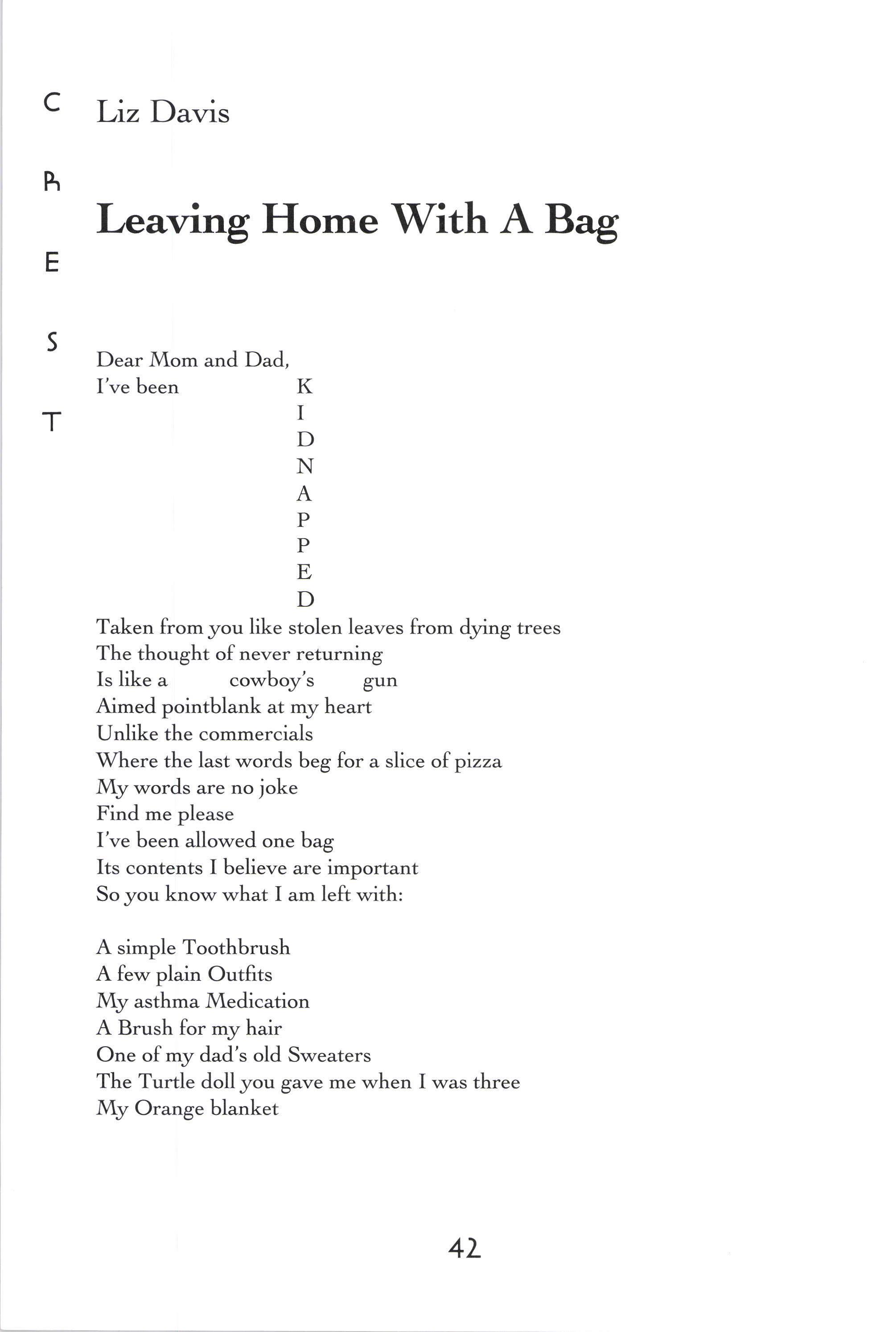 C
R
E
S
T

Liz Davis

Leaving Home With A Bag

Dear Mom and Dad,
I've been K
I
D
N
A
P
P
E
D
Taken from you like stolen leaves from dying trees
The thought of never returning
Is like a cowboy's gun
Aimed pointblank at my heart
Unlike the commercials
Where the last words beg for a slice of pizza
My words are no joke
Find me please
I've been allowed one bag
Its contents I believe are important
So you know what I am left with:

A simple Toothbrush
A few plain Outfits
My asthma Medication
A Brush for my hair
One of my dad's old Sweaters
The Turtle doll you gave me when I was three
My Orange blanket

42